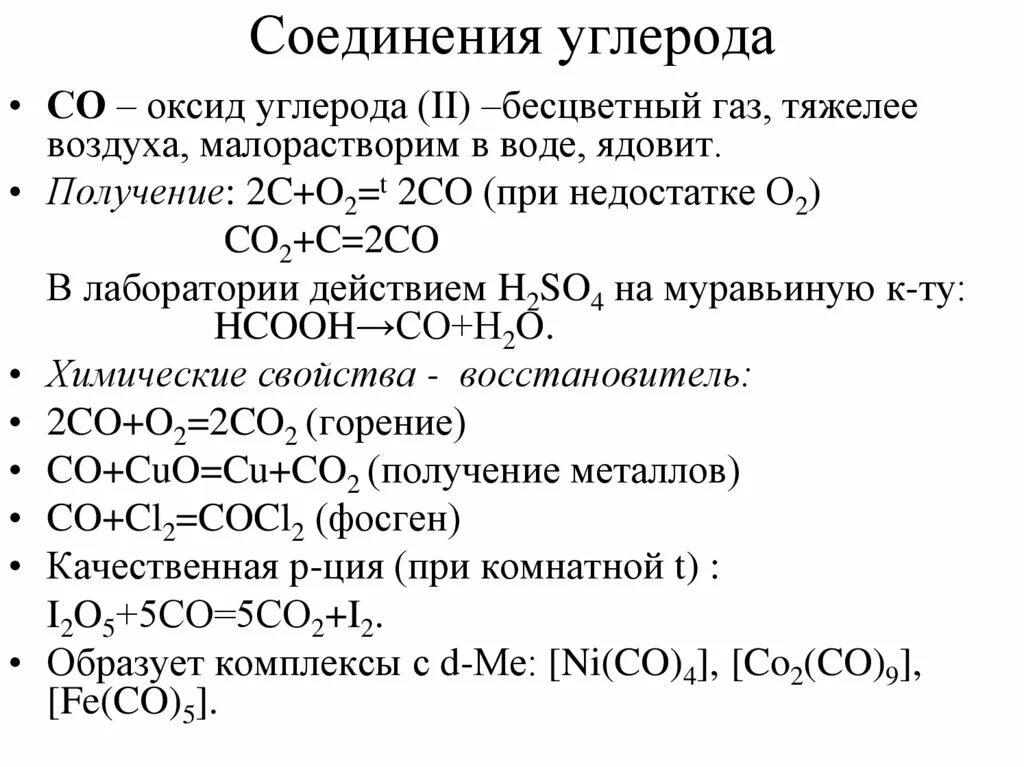 Соединения углерода

• **CO** – оксид углерода (II) –бесцветный газ, тяжелее воздуха, малорастворим в воде, ядовит.

• *Получение*: $2C+O_2=^t 2CO$ (при недостатке $O_2$)

$CO_2+C=2CO$

В лаборатории действием $H_2SO_4$ на муравьиную к-ту: $HCOOH \rightarrow CO+H_2O$.

• *Химические свойства - восстановитель:*

• $2CO+O_2=2CO_2$ (горение)

• $CO+CuO=Cu+CO_2$ (получение металлов)

• $CO+Cl_2=COCl_2$ (фосген)

• Качественная р-ция (при комнатной t) :

$I_2O_5+5CO=5CO_2+I_2$.

• Образует комплексы с d-Me: $[Ni(CO)_4]$, $[Co_2(CO)_9]$, $[Fe(CO)_5]$.